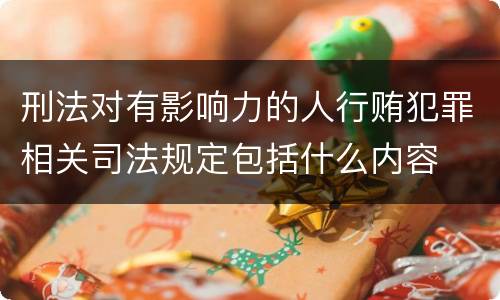 刑法对有影响力的人行贿犯罪相关司法规定包括什么内容